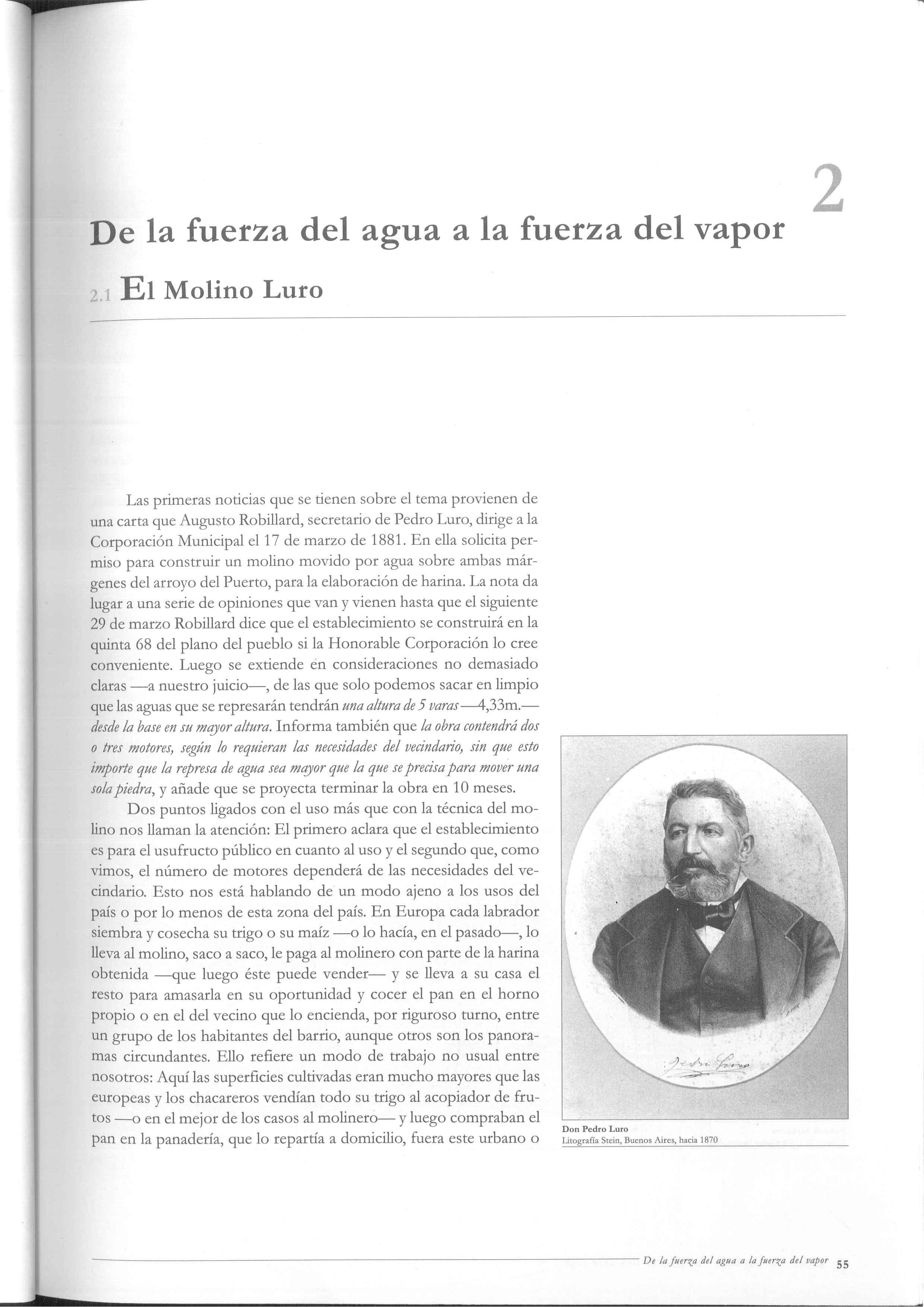 2

De la fuerza del agua a la fuerza del vapor

2.1 El Molino Luro

Las primeras noticias que se tienen sobre el tema provienen de una carta que Augusto Robillard, secretario de Pedro Luro, dirige a la Corporación Municipal el 17 de marzo de 1881. En ella solicita permiso para construir un molino movido por agua sobre ambas márgenes del arroyo del Puerto, para la elaboración de harina. La nota da lugar a una serie de opiniones que van y vienen hasta que el siguiente 29 de marzo Robillard dice que el establecimiento se construirá en la quinta 68 del plano del pueblo si la Honorable Corporación lo cree conveniente. Luego se extiende en consideraciones no demasiado claras —a nuestro juicio—, de las que solo podemos sacar en limpio que las aguas que se represarán tendrán una altura de 5 varas—4,33m.— desde la base en su mayor altura. Informa también que la obra contendrá dos o tres motores, según lo requieran las necesidades del vecindario, sin que esto importe que la represa de agua sea mayor que la que se precisa para mover una sola piedra, y añade que se proyecta terminar la obra en 10 meses.

Dos puntos ligados con el uso más que con la técnica del molino nos llaman la atención: El primero aclara que el establecimiento es para el usufructo público en cuanto al uso y el segundo que, como vimos, el número de motores dependerá de las necesidades del vecindario. Esto nos está hablando de un modo ajeno a los usos del país o por lo menos de esta zona del país. En Europa cada labrador siembra y cosecha su trigo o su maíz —o lo hacía, en el pasado—, lo lleva al molino, saco a saco, le paga al molinero con parte de la harina obtenida —que luego éste puede vender— y se lleva a su casa el resto para amasarla en su oportunidad y cocer el pan en el horno propio o en el del vecino que lo encienda, por riguroso turno, entre un grupo de los habitantes del barrio, aunque otros son los panoramas circundantes. Ello refiere un modo de trabajo no usual entre nosotros: Aquí las superficies cultivadas eran mucho mayores que las europeas y los chacareros vendían todo su trigo al acopiador de frutos —o en el mejor de los casos al molinero— y luego compraban el pan en la panadería, que lo repartía a domicilio, fuera este urbano o

Pedro Luro

Don Pedro Luro
Litografía Stein, Buenos Aires, hacia 1870

De la fuerza del agua a la fuerza del vapor 55